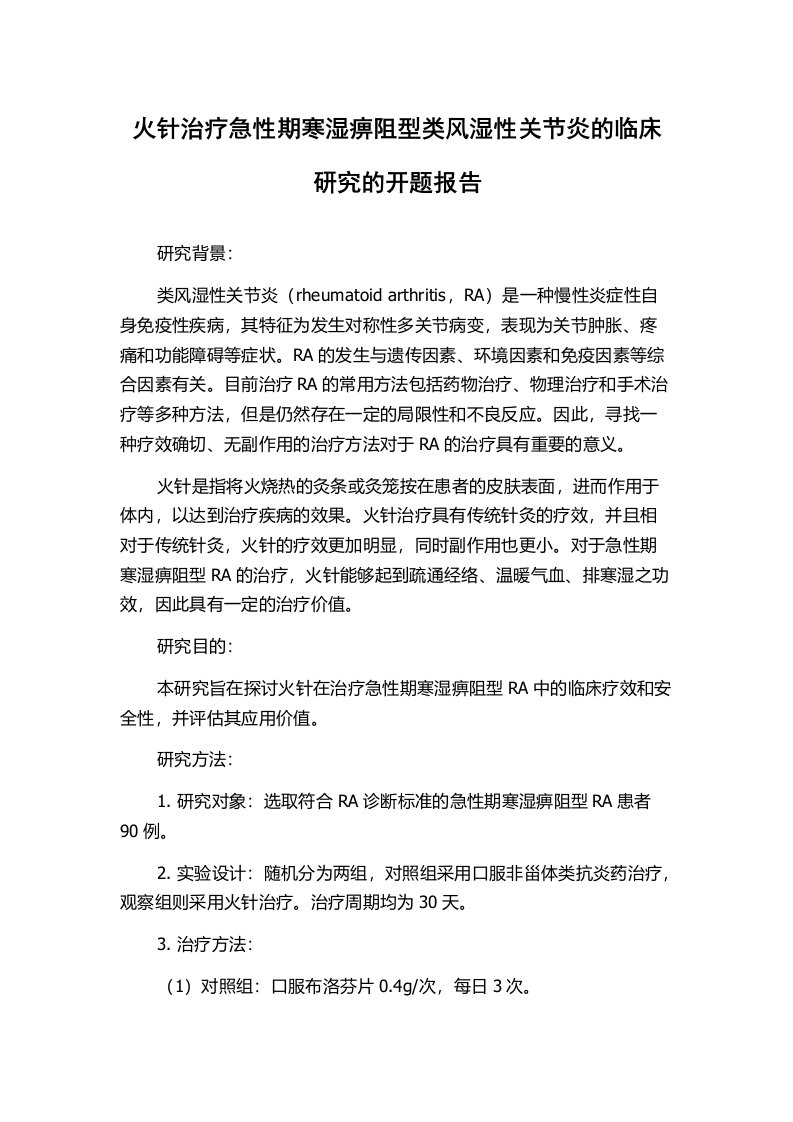 火针治疗急性期寒湿痹阻型类风湿性关节炎的临床研究的开题报告

研究背景：

类风湿性关节炎（rheumatoid arthritis，RA）是一种慢性炎症性自身免疫性疾病，其特征为发生对称性多关节病变，表现为关节肿胀、疼痛和功能障碍等症状。RA 的发生与遗传因素、环境因素和免疫因素等综合因素有关。目前治疗 RA 的常用方法包括药物治疗、物理治疗和手术治疗等多种方法，但是仍然存在一定的局限性和不良反应。因此，寻找一种疗效确切、无副作用的治疗方法对于 RA 的治疗具有重要的意义。

火针是指将火烧热的灸条或灸笼按在患者的皮肤表面，进而作用于体内，以达到治疗疾病的效果。火针治疗具有传统针灸的疗效，并且相对于传统针灸，火针的疗效更加明显，同时副作用也更小。对于急性期寒湿痹阻型 RA 的治疗，火针能够起到疏通经络、温暖气血、排寒湿之功效，因此具有一定的治疗价值。

研究目的：

本研究旨在探讨火针在治疗急性期寒湿痹阻型 RA 中的临床疗效和安全性，并评估其应用价值。

研究方法：

1. 研究对象：选取符合 RA 诊断标准的急性期寒湿痹阻型 RA 患者 90 例。

2. 实验设计：随机分为两组，对照组采用口服非甾体类抗炎药治疗，观察组则采用火针治疗。治疗周期均为 30 天。

3. 治疗方法：

（1）对照组：口服布洛芬片 0.4g/次，每日 3 次。